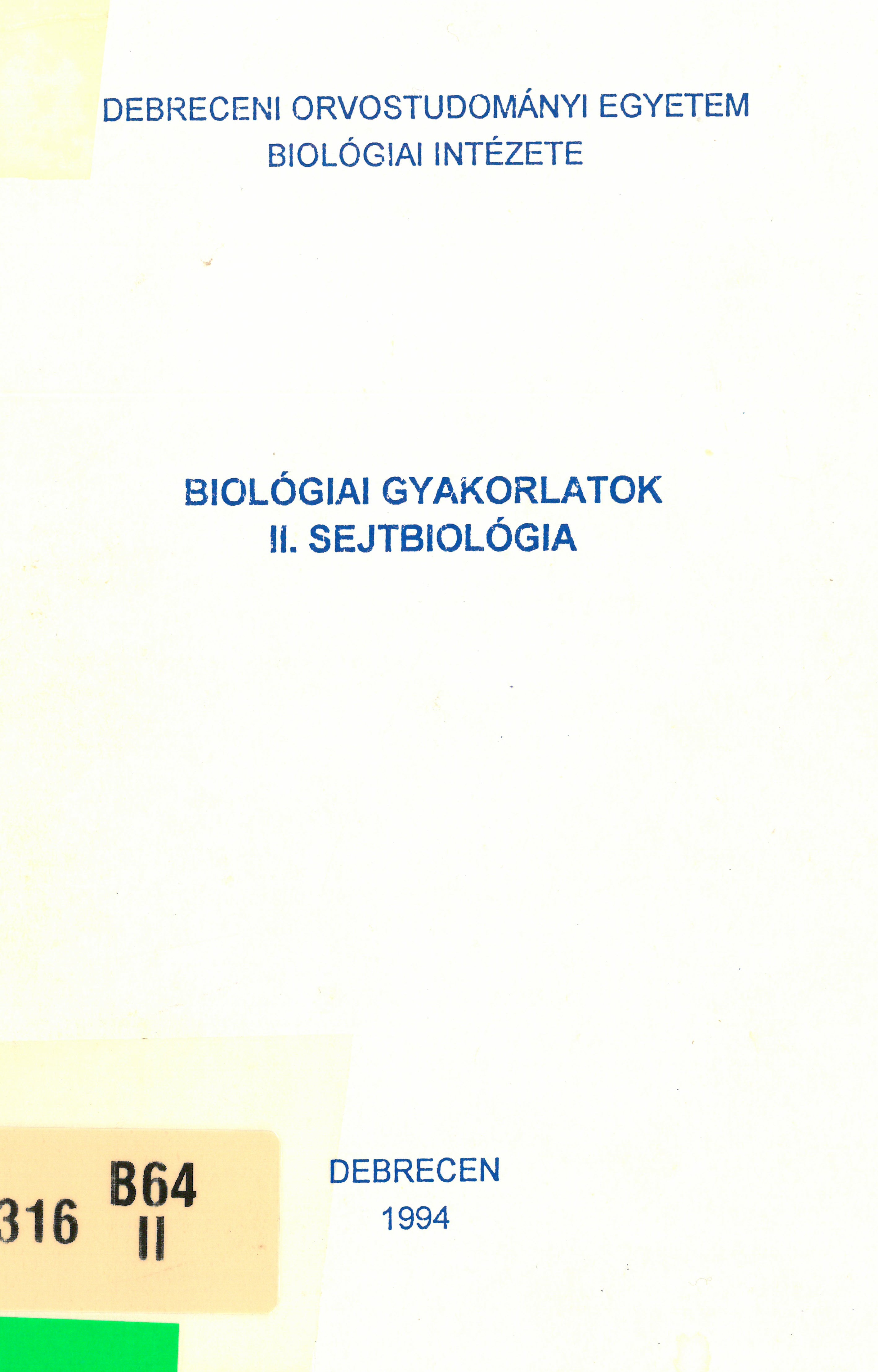 DEBRECENI ORVOSTUDOMÁNYI EGYETEM
BIOLÓGIAI INTÉZETE

BIOLÓGIAI GYAKORLATOK
II. SEJTBIOLÓGIA

316 B64
II

DEBRECEN
1994